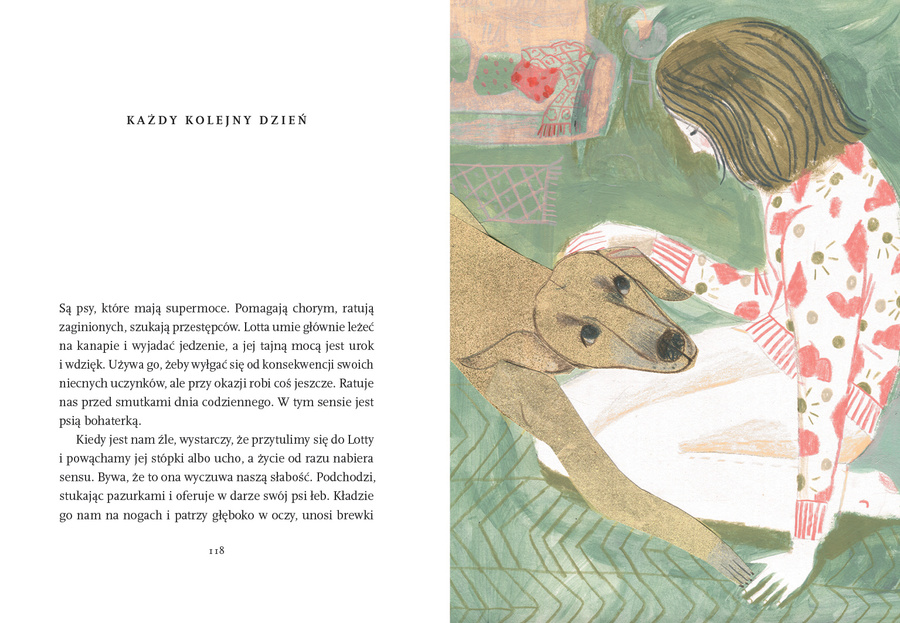 KAŻDY KOLEJNY DZIEŃ

Są psy, które mają supermoce. Pomagają chorym, ratują zaginionych, szukają przestępców. Lotta umie głównie leżeć na kanapie i wyjadać jedzenie, a jej tajną mocą jest urok i wdzięk. Używa go, żeby wyłgać się od konsekwencji swoich niecnych uczynków, ale przy okazji robi coś jeszcze. Ratuje nas przed smutkami dnia codziennego. W tym sensie jest psią bohaterką.

Kiedy jest nam źle, wystarczy, że przytulimy się do Lotty i powąchamy jej stópki albo ucho, a życie od razu nabiera sensu. Bywa, że to ona wyczuwa naszą słabość. Podchodzi, stukając pazurkami i oferuje w darze swój psi łeb. Kładzie go nam na nogach i patrzy głęboko w oczy, unosi brewki

118